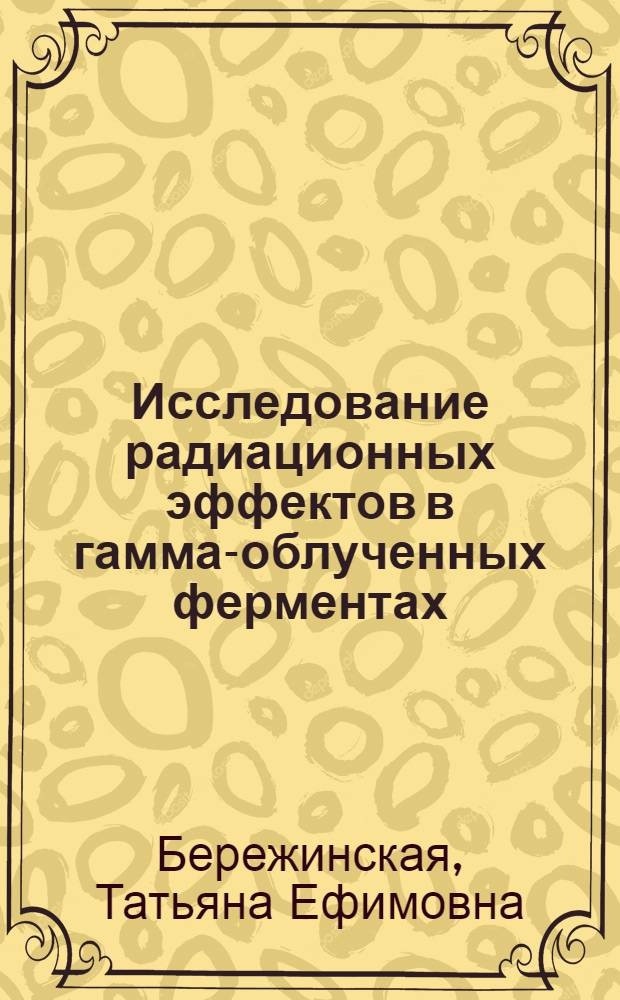 Исследование радиационных эффектов в гамма-облученных ферментах

Бережинская, Татьяна Ефимовна